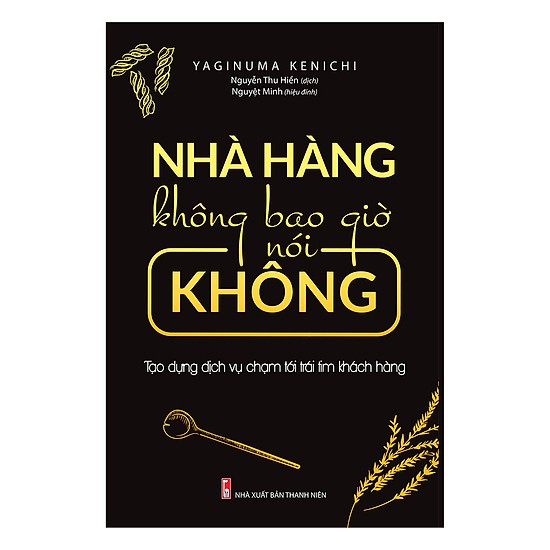 YAGINUMA KENICHI
Nguyễn Thu Hiền (dịch)
Nguyệt Minh (hiệu đính)

NHÀ HÀNG
không bao giờ
nói
KHÔNG

Tạo dựng dịch vụ chạm tới trái tim khách hàng

NHÀ XUẤT BẢN THANH NIÊN